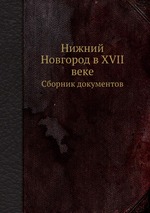 Нижний Новгород в XVII веке

Сборник документов